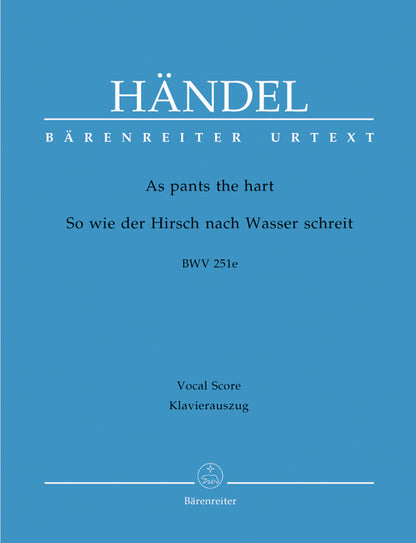 HÄNDEL

BÄRENREITER URTEXT

As pants the hart

So wie der Hirsch nach Wasser schreit

BWV 251e

Vocal Score

Klavierauszug

Bärenreiter